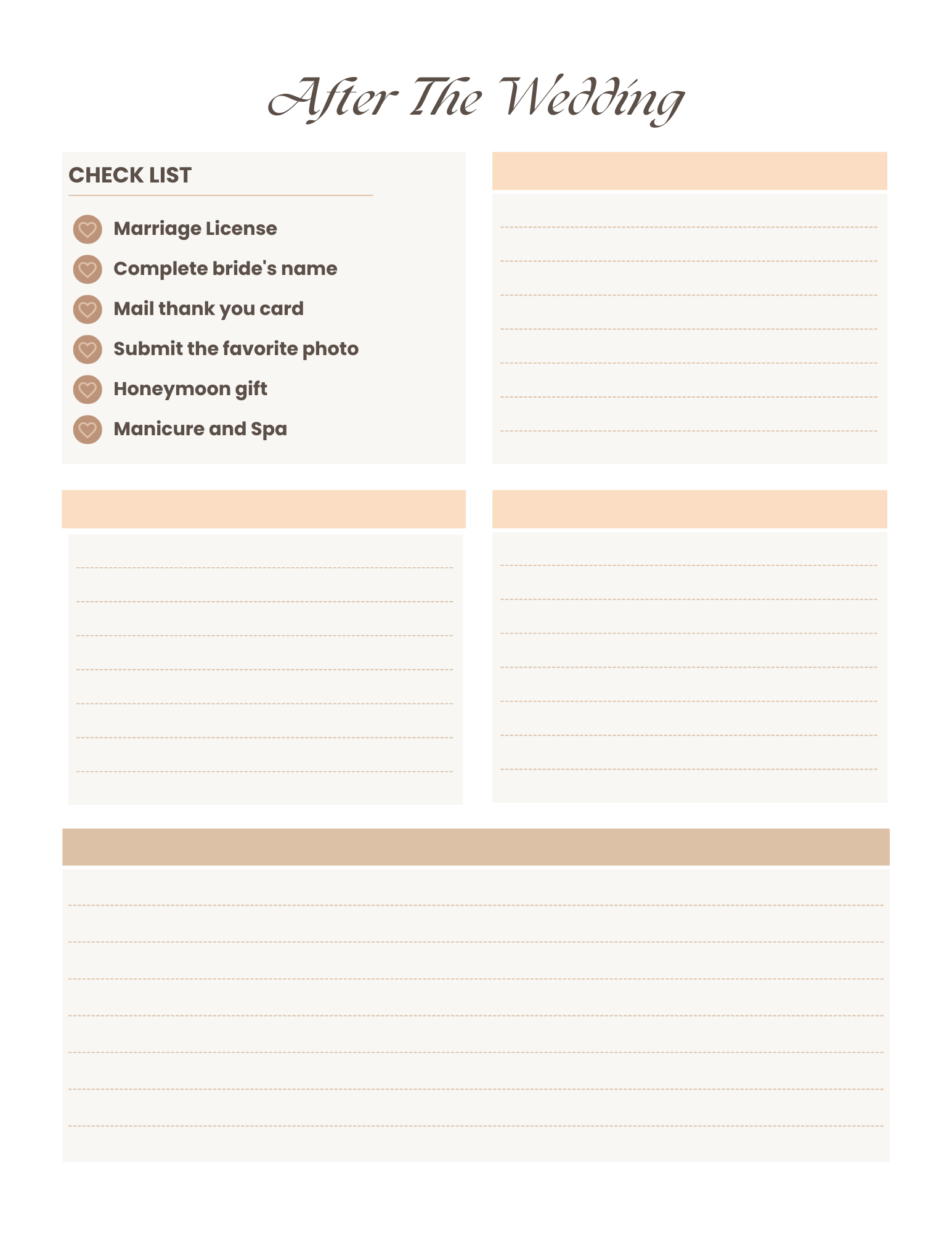 After The Wedding

CHECK LIST

Marriage License

Complete bride's name

Mail thank you card

Submit the favorite photo

Honeymoon gift

Manicure and Spa